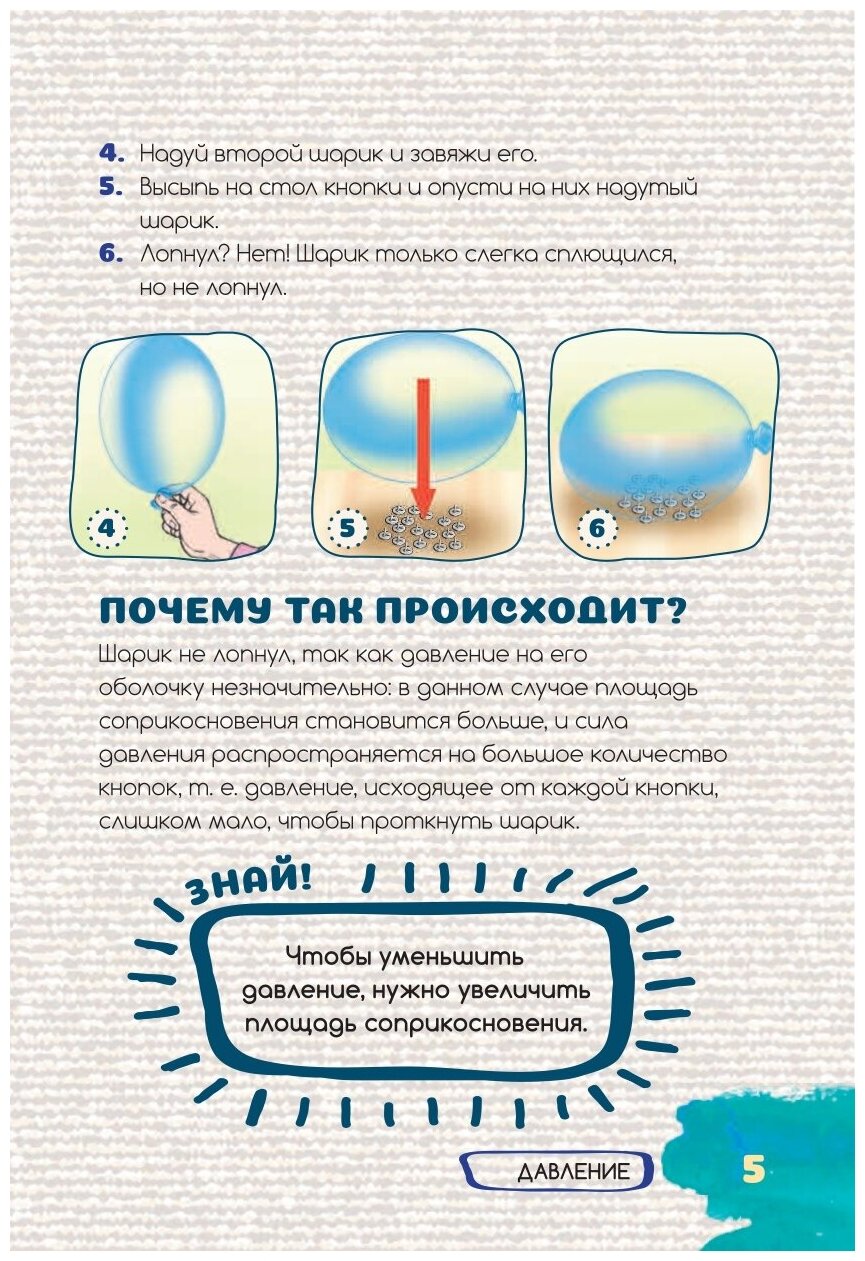 4. Надуй второй шарик и завяжи его.
5. Высыпь на стол кнопки и опусти на них надутый шарик.
6. Лопнул? Нет! Шарик только слегка сплющился, но не лопнул.

4

5

6

ПОЧЕМУ ТАК ПРОИСХОДИТ?

Шарик не лопнул, так как давление на его оболочку незначительно: в данном случае площадь соприкосновения становится больше, и сила давления распространяется на большое количество кнопок, т. е. давление, исходящее от каждой кнопки, слишком мало, чтобы проткнуть шарик.

ЗНАЙ!

Чтобы уменьшить давление, нужно увеличить площадь соприкосновения.

ДАВЛЕНИЕ

5